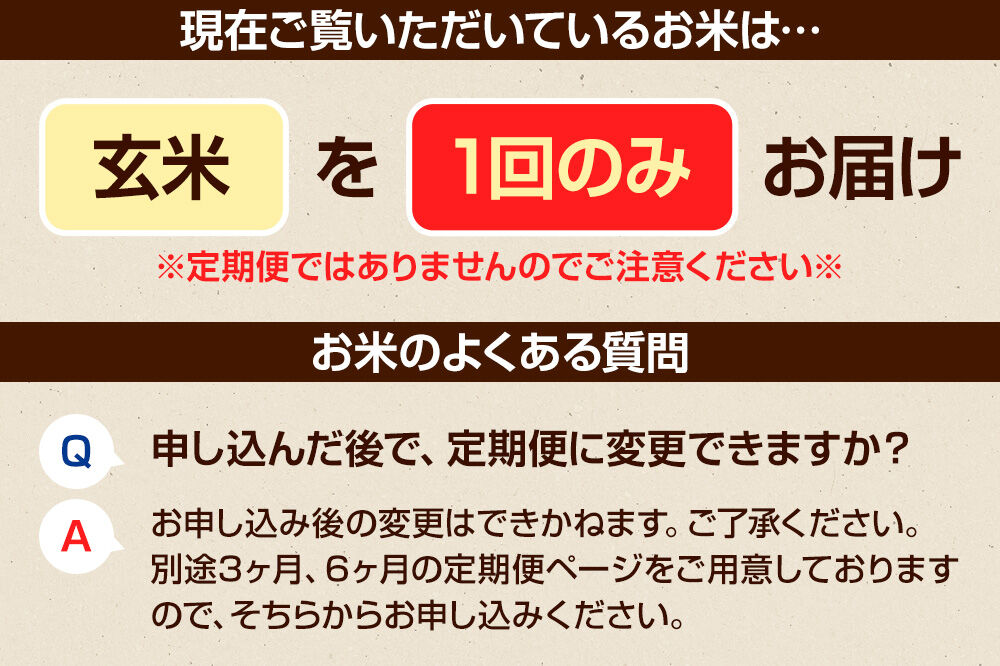 現在ご覧いただいているお米は…

玄米 を 1回のみ お届け

※定期便ではありませんのでご注意ください※

お米のよくある質問

Q 申し込んだ後で、定期便に変更できますか？

A お申し込み後の変更はできかねます。ご了承ください。別途3ヶ月、6ヶ月の定期便ページをご用意しておりますので、そちらからお申し込みください。